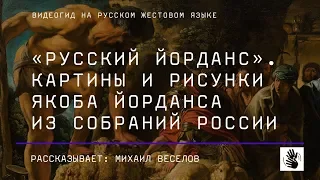 ВИДЕОГИД НА РУССКОМ ЖЕСТОВОМ ЯЗЫКЕ

«РУССКИЙ ЙОРДАНС». КАРТИНЫ И РИСУНКИ ЯКОБА ЙОРДАНСА ИЗ СОБРАНИЙ РОССИИ

РАССКАЗЫВАЕТ: МИХАИЛ ВЕСЕЛОВ